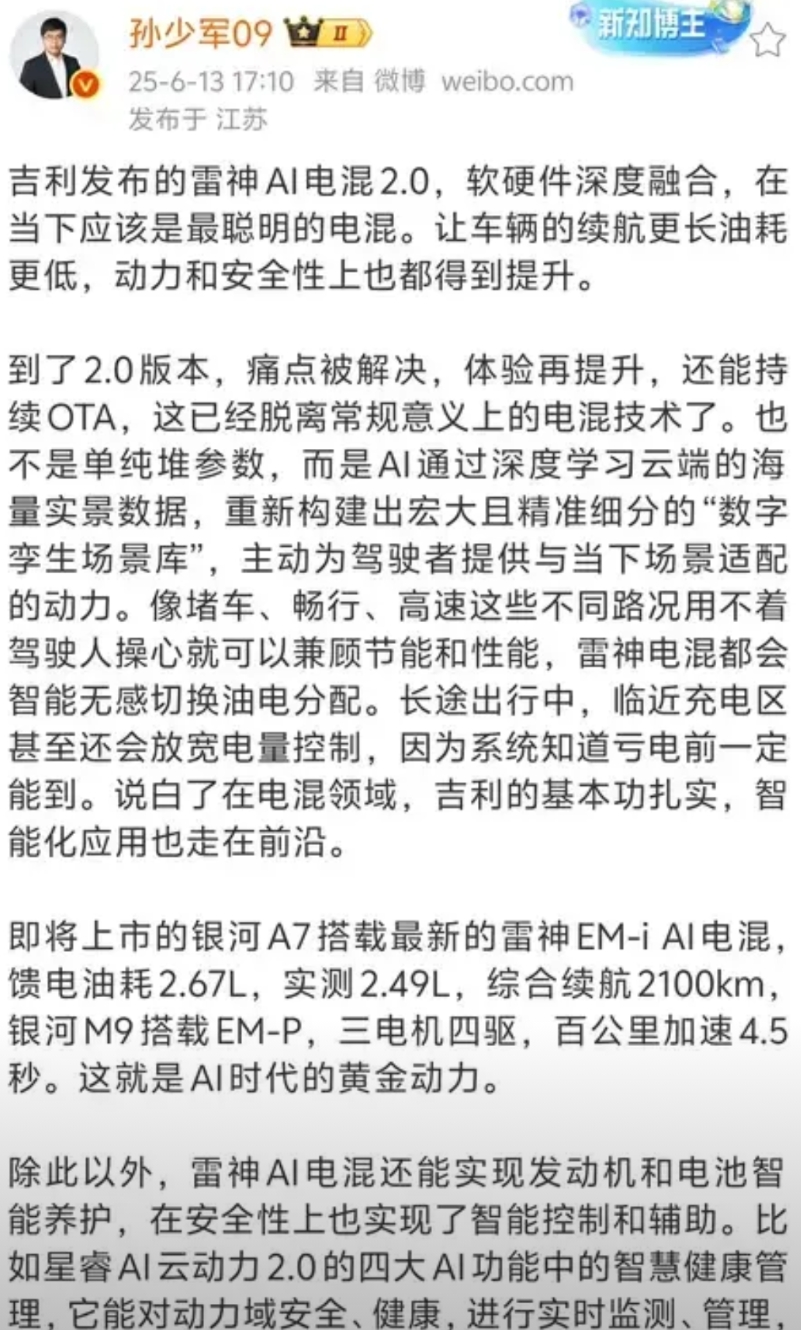 孙少军09 II
新知博主
25-6-13 17:10 来自 微博 weibo.com
发布于 江苏

吉利发布的雷神AI电混2.0，软硬件深度融合，在当下应该是最聪明的电混。让车辆的续航更长油耗更低，动力和安全性上也都得到提升。

到了2.0版本，痛点被解决，体验再提升，还能持续OTA，这已经脱离常规意义上的电混技术了。也不是单纯堆参数，而是AI通过深度学习云端的海量实景数据，重新构建出宏大且精准细分的“数字孪生场景库”，主动为驾驶者提供与当下场景适配的动力。像堵车、畅行、高速这些不同路况用不着驾驶人操心就可以兼顾节能和性能，雷神电混都会智能无感切换油电分配。长途出行中，临近充电区甚至还会放宽电量控制，因为系统知道亏电前一定能到。说白了在电混领域，吉利的基本功扎实，智能化应用也走在前沿。

即将上市的银河A7搭载最新的雷神EM-i AI电混，馈电油耗2.67L，实测2.49L，综合续航2100km，银河M9搭载EM-P，三电机四驱，百公里加速4.5秒。这就是AI时代的黄金动力。

除此以外，雷神AI电混还能实现发动机和电池智能养护，在安全性上也实现了智能控制和辅助。比如星睿AI云动力2.0的四大AI功能中的智慧健康管理，它能对动力域安全、健康，进行实时监测、管理，